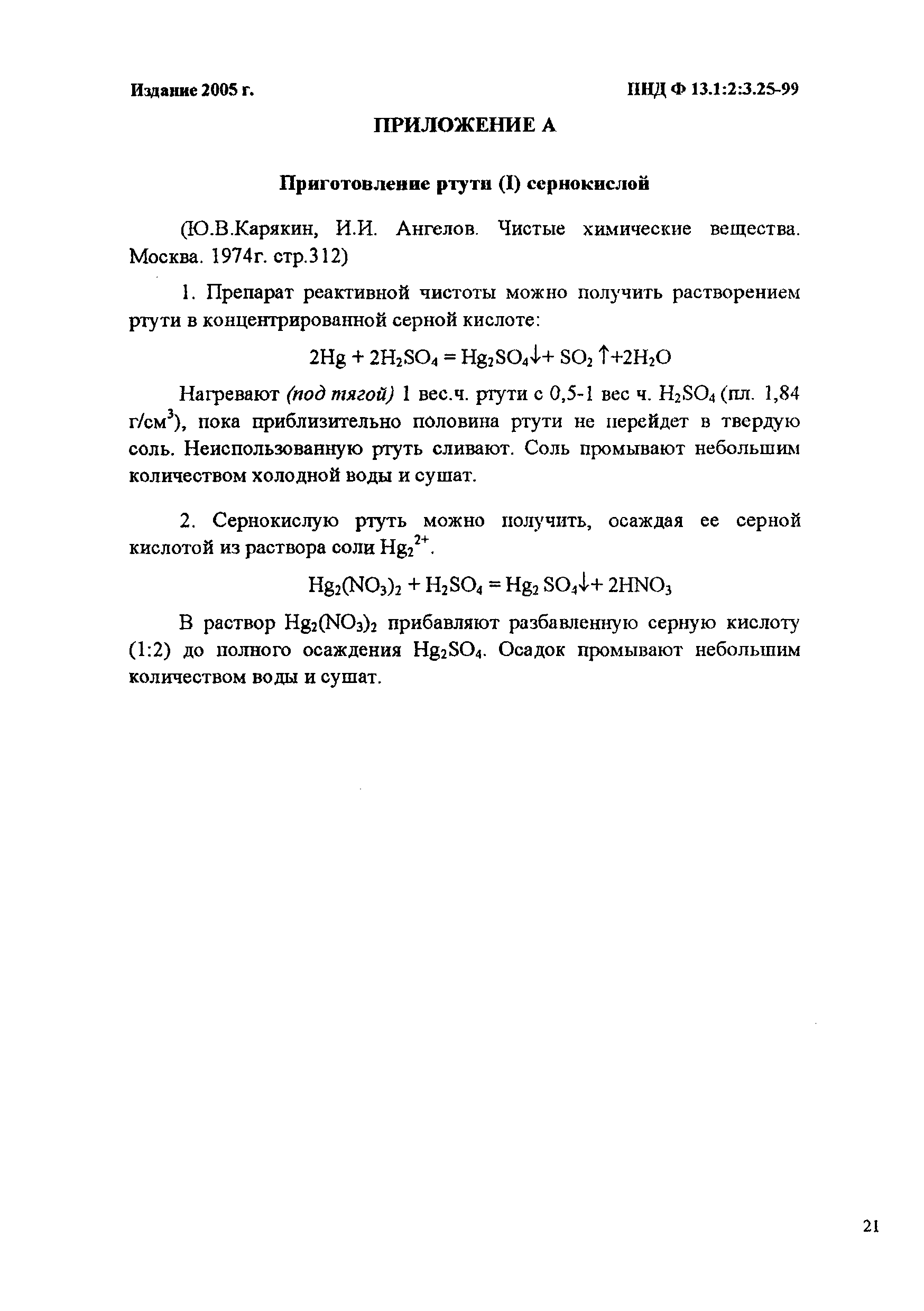 Издание 2005 г.

ПНД Ф 13.1:2:3.25-99

ПРИЛОЖЕНИЕ А

Приготовление ртути (I) сернокислой

(Ю.В.Карякин, И.И. Ангелов. Чистые химические вещества. Москва. 1974г. стр.312)

1. Препарат реактивной чистоты можно получить растворением ртути в концентрированной серной кислоте:

$2Hg + 2H_2SO_4 = Hg_2SO_4\downarrow + SO_2\uparrow + 2H_2O$

Нагревают (под тягой) 1 вес.ч. ртути с 0,5-1 вес ч. $H_2SO_4$ (пл. 1,84 г/см$^3$), пока приблизительно половина ртути не перейдет в твердую соль. Неиспользованную ртуть сливают. Соль промывают небольшим количеством холодной воды и сушат.

2. Сернокислую ртуть можно получить, осаждая ее серной кислотой из раствора соли $Hg_2^{2+}$.

$Hg_2(NO_3)_2 + H_2SO_4 = Hg_2SO_4\downarrow + 2HNO_3$

В раствор $Hg_2(NO_3)_2$ прибавляют разбавленную серную кислоту (1:2) до полного осаждения $Hg_2SO_4$. Осадок промывают небольшим количеством воды и сушат.

21